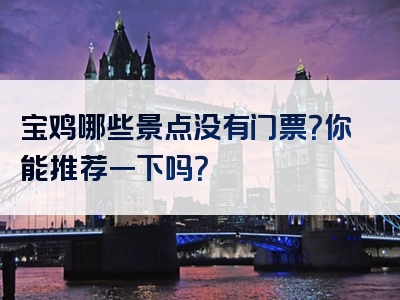 宝鸡哪些景点没有门票?你能推荐一下吗?